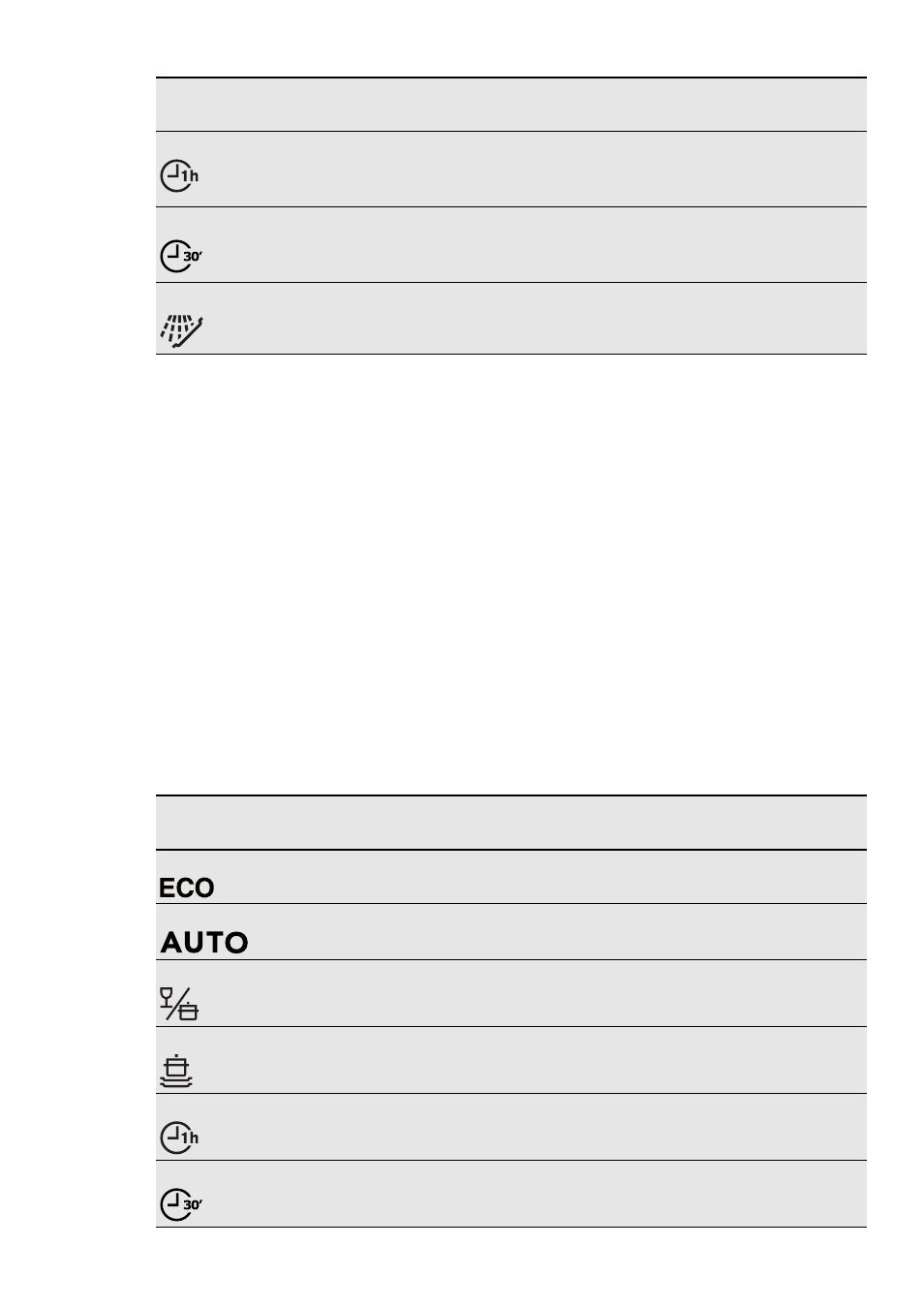 1h

30'

ECO

AUTO

1h

30'